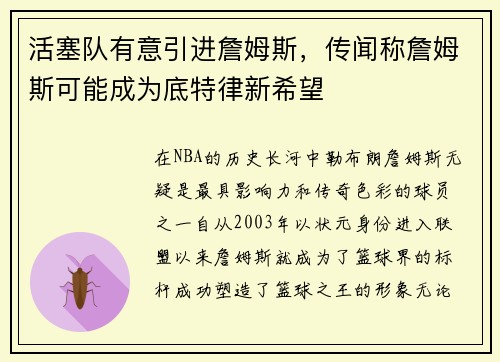 活塞队有意引进詹姆斯，传闻称詹姆斯可能成为底特律新希望

在NBA的历史长河中勒布朗詹姆斯无疑是最具影响力和传奇色彩的球员之一自从2003年以状元身份进入联盟以来詹姆斯就成为了篮球界的标杆成功塑造了篮球之王的形象无论